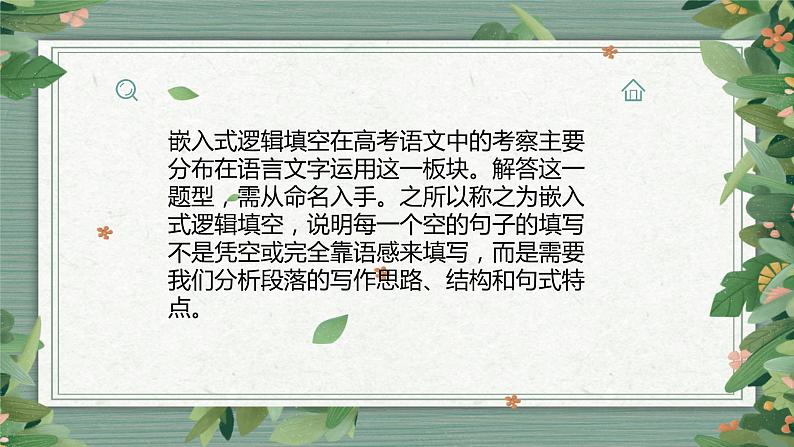 嵌入式逻辑填空在高考语文中的考察主要分布在语言文字运用这一板块。解答这一题型，需从命名入手。之所以称之为嵌入式逻辑填空，说明每一个空的句子的填写不是凭空或完全靠语感来填写，而是需要我们分析段落的写作思路、结构和句式特点。